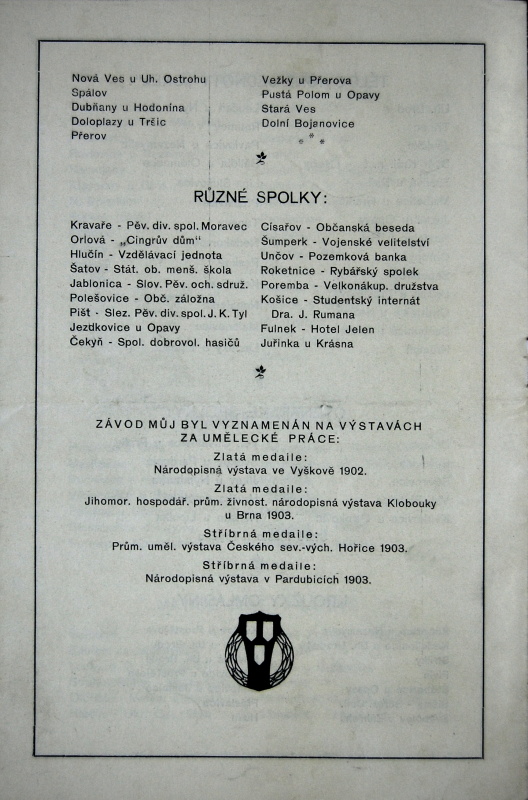 Nová Ves u Uh. Ostrohu
Spálov
Dubňany u Hodonína
Doloplazy u Tršic
Přerov

Vežky u Přerova
Pustá Polom u Opavy
Stará Ves
Dolní Bojanovice

RŮZNÉ SPOLKY:

Kravaře - Pěv. div. spol. Moravec
Orlová - „Cingrův dům"
Hlučín - Vzdělávací jednota
Šatov - Stát. ob. menš. škola
Jablonica - Slov. Pěv. och. sdruž.
Polešovice - Obč. záložna
Pišt - Slez. Pěv. div. spol. J. K. Tyl
Jezdkovice u Opavy
Čekyň - Spol. dobrovol. hasičů

Císařov - Občanská beseda
Šumperk - Vojenské velitelství
Unčov - Pozemková banka
Roketnice - Rybářský spolek
Poremba - Velkonákup. družstva
Košice - Studentský internát Dra. J. Rumana
Fulnek - Hotel Jelen
Juřinka u Krásna

ZÁVOD MŮJ BYL VYZNAMENÁN NA VÝSTAVÁCH ZA UMĚLECKÉ PRÁCE:
Zlatá medaile:
Národopisná výstava ve Vyškově 1902.
Zlatá medaile:
Jihomor. hospodář. prům. živnost. národopisná výstava Klobouky u Brna 1903.
Stříbrná medaile:
Prům. uměl. výstava Českého sev.-vých. Hořice 1903.
Stříbrná medaile:
Národopisná výstava v Pardubicích 1903.